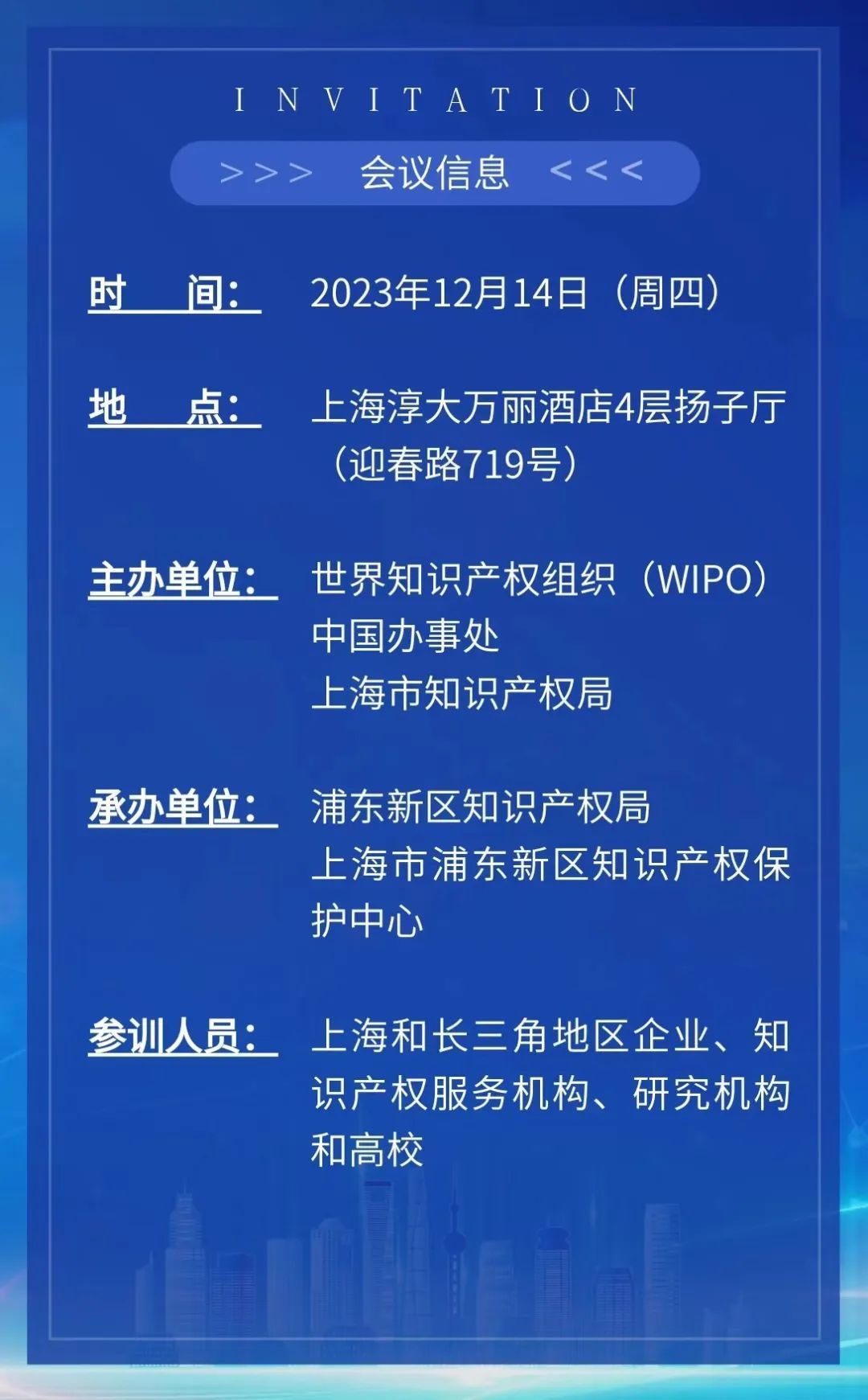 INVITATION

>>> 会议信息 <<<

时 间： 2023年12月14日（周四）

地 点： 上海淳大万丽酒店4层扬子厅（迎春路719号）

主办单位： 世界知识产权组织（WIPO）中国办事处
上海市知识产权局

承办单位： 浦东新区知识产权局
上海市浦东新区知识产权保护中心

参训人员： 上海和长三角地区企业、知识产权服务机构、研究机构和高校